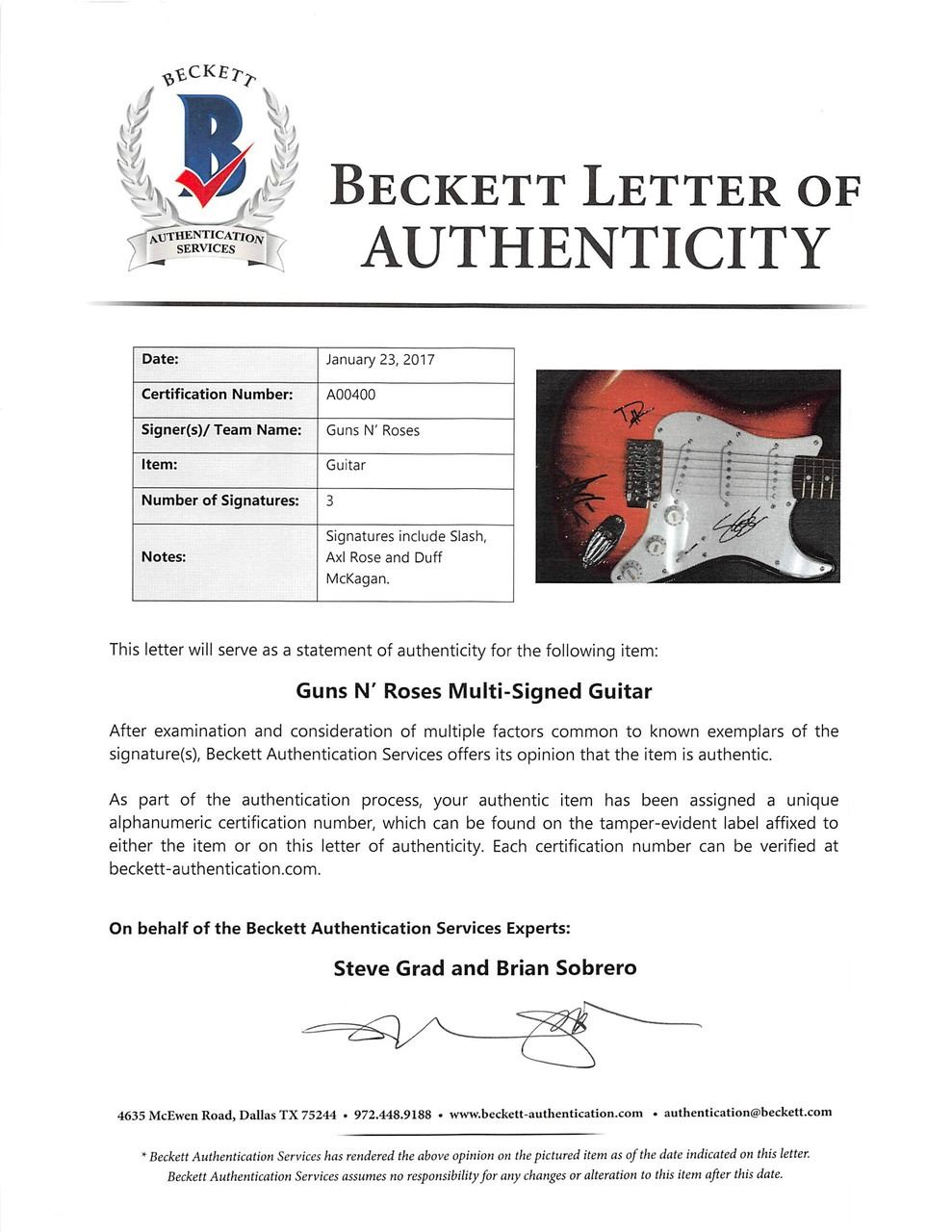 BECKETT
B
AUTHENTICATION SERVICES

BECKETT LETTER OF AUTHENTICITY

| Date: | January 23, 2017 |
|---|---|
| Certification Number: | A00400 |
| Signer(s)/ Team Name: | Guns N' Roses |
| Item: | Guitar |
| Number of Signatures: | 3 |
| Notes: | Signatures include Slash, Axl Rose and Duff McKagan. |

This letter will serve as a statement of authenticity for the following item:

Guns N' Roses Multi-Signed Guitar

After examination and consideration of multiple factors common to known exemplars of the signature(s), Beckett Authentication Services offers its opinion that the item is authentic.

As part of the authentication process, your authentic item has been assigned a unique alphanumeric certification number, which can be found on the tamper-evident label affixed to either the item or on this letter of authenticity. Each certification number can be verified at beckett-authentication.com.

On behalf of the Beckett Authentication Services Experts:

Steve Grad and Brian Sobrero

4635 McEwen Road, Dallas TX 75244 • 972.448.9188 • www.beckett-authentication.com • authentication@beckett.com

* Beckett Authentication Services has rendered the above opinion on the pictured item as of the date indicated on this letter. Beckett Authentication Services assumes no responsibility for any changes or alteration to this item after this date.